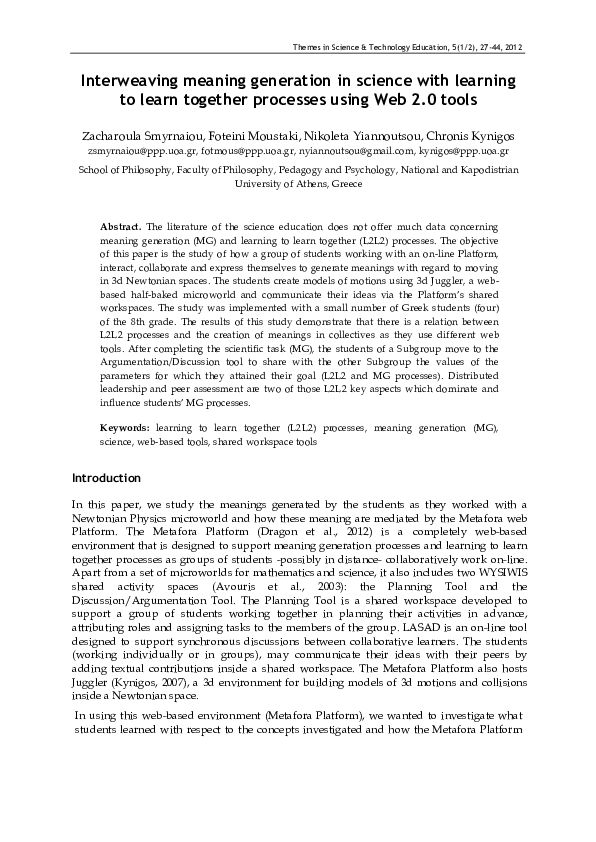 Themes in Science & Technology Education, 5(1/2), 27-44, 2012

Interweaving meaning generation in science with learning to learn together processes using Web 2.0 tools

Zacharoula Smyrnaiou, Foteini Moustaki, Nikoleta Yiannoutsou, Chronis Kynigos
zsmyrnaiou@ppp.uoa.gr, fotmous@ppp.uoa.gr, nyiannoutsou@gmail.com, kynigos@ppp.uoa.gr

School of Philosophy, Faculty of Philosophy, Pedagogy and Psychology, National and Kapodistrian University of Athens, Greece

Abstract. The literature of the science education does not offer much data concerning meaning generation (MG) and learning to learn together (L2L2) processes. The objective of this paper is the study of how a group of students working with an on-line Platform, interact, collaborate and express themselves to generate meanings with regard to moving in 3d Newtonian spaces. The students create models of motions using 3d Juggler, a web-based half-baked microworld and communicate their ideas via the Platform's shared workspaces. The study was implemented with a small number of Greek students (four) of the 8th grade. The results of this study demonstrate that there is a relation between L2L2 processes and the creation of meanings in collectives as they use different web tools. After completing the scientific task (MG), the students of a Subgroup move to the Argumentation/Discussion tool to share with the other Subgroup the values of the parameters for which they attained their goal (L2L2 and MG processes). Distributed leadership and peer assessment are two of those L2L2 key aspects which dominate and influence students' MG processes.

Keywords: learning to learn together (L2L2) processes, meaning generation (MG), science, web-based tools, shared workspace tools

Introduction

In this paper, we study the meanings generated by the students as they worked with a Newtonian Physics microworld and how these meaning are mediated by the Metafora web Platform. The Metafora Platform (Dragon et al., 2012) is a completely web-based environment that is designed to support meaning generation processes and learning to learn together processes as groups of students -possibly in distance- collaboratively work on-line. Apart from a set of microworlds for mathematics and science, it also includes two WYSIWIS shared activity spaces (Avouris et al., 2003): the Planning Tool and the Discussion/Argumentation Tool. The Planning Tool is a shared workspace developed to support a group of students working together in planning their activities in advance, attributing roles and assigning tasks to the members of the group. LASAD is an on-line tool designed to support synchronous discussions between collaborative learners. The students (working individually or in groups), may communicate their ideas with their peers by adding textual contributions inside a shared workspace. The Metafora Platform also hosts Juggler (Kynigos, 2007), a 3d environment for building models of 3d motions and collisions inside a Newtonian space.

In using this web-based environment (Metafora Platform), we wanted to investigate what students learned with respect to the concepts investigated and how the Metafora Platform